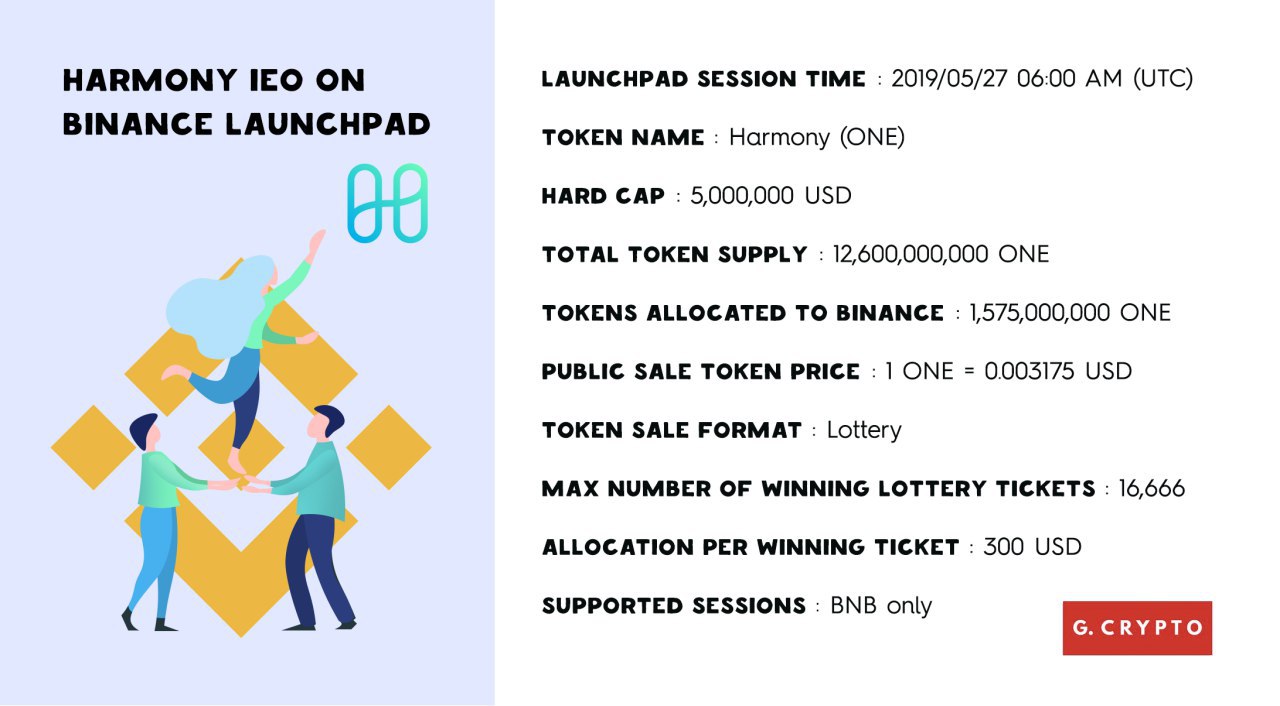 HARMONY IEO ON BINANCE LAUNCHPAD

LAUNCHPAD SESSION TIME : 2019/05/27 06:00 AM (UTC)

TOKEN NAME : Harmony (ONE)

HARD CAP : 5,000,000 USD

TOTAL TOKEN SUPPLY : 12,600,000,000 ONE

TOKENS ALLOCATED TO BINANCE : 1,575,000,000 ONE

PUBLIC SALE TOKEN PRICE : 1 ONE = 0.003175 USD

TOKEN SALE FORMAT : Lottery

MAX NUMBER OF WINNING LOTTERY TICKETS : 16,666

ALLOCATION PER WINNING TICKET : 300 USD

SUPPORTED SESSIONS : BNB only

G. CRYPTO